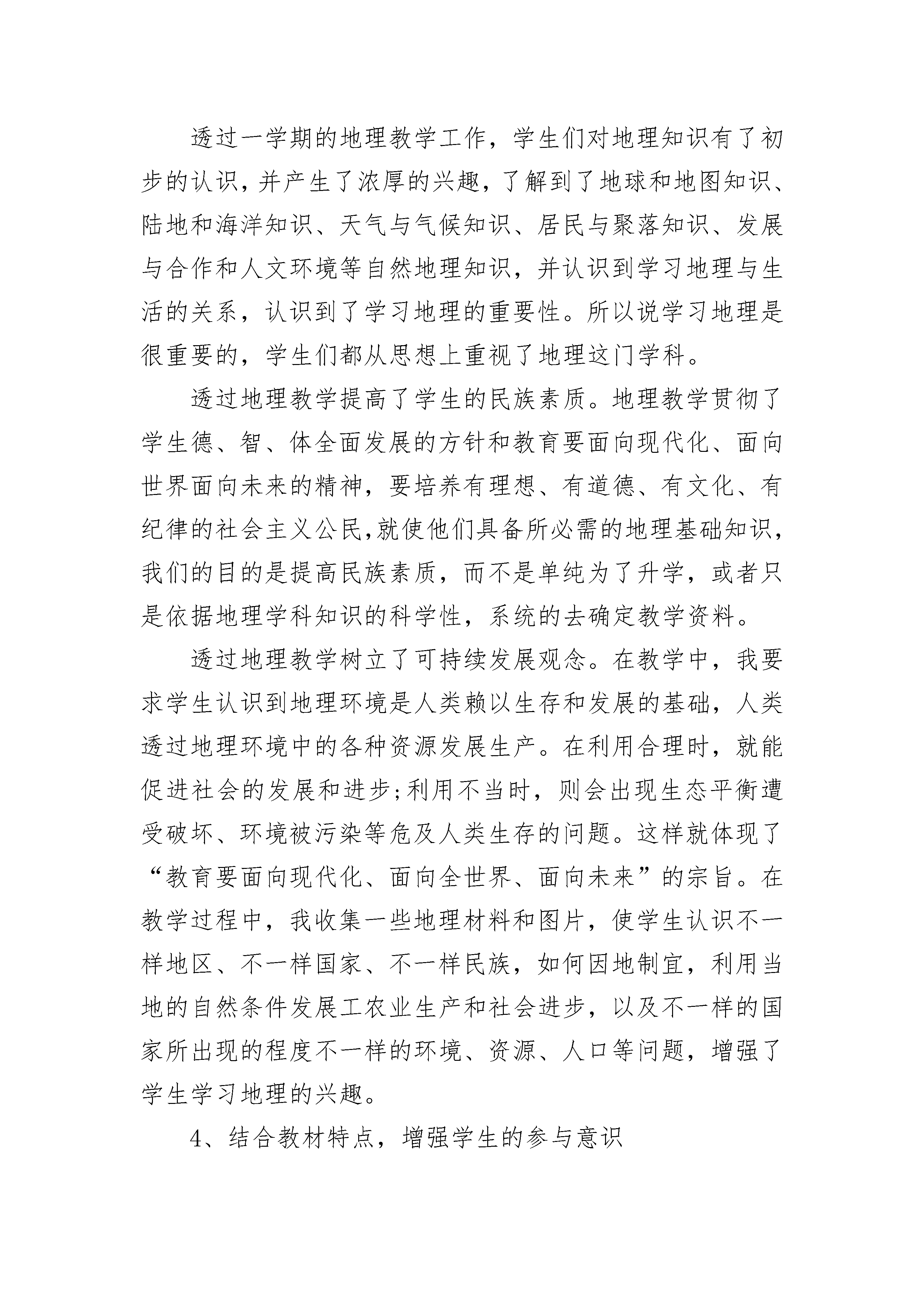 透过一学期的地理教学工作，学生们对地理知识有了初步的认识,并产生了浓厚的兴趣，了解到了地球和地图知识、陆地和海洋知识、天气与气候知识、居民与聚落知识、发展与合作和人文环境等自然地理知识，并认识到学习地理与生活的关系，认识到了学习地理的重要性。所以说学习地理是很重要的，学生们都从思想上重视了地理这门学科。

透过地理教学提高了学生的民族素质。地理教学贯彻了学生德、智、体全面发展的方针和教育要面向现代化、面向世界面向未来的精神，要培养有理想、有道德、有文化、有纪律的社会主义公民,就使他们具备所必需的地理基础知识,我们的目的是提高民族素质，而不是单纯为了升学，或者只是依据地理学科知识的科学性，系统的去确定教学资料。

透过地理教学树立了可持续发展观念。在教学中，我要求学生认识到地理环境是人类赖以生存和发展的基础，人类透过地理环境中的各种资源发展生产。在利用合理时，就能促进社会的发展和进步;利用不当时，则会出现生态平衡遭受破坏、环境被污染等危及人类生存的问题。这样就体现了“教育要面向现代化、面向全世界、面向未来”的宗旨。在教学过程中，我收集一些地理材料和图片，使学生认识不一样地区、不一样国家、不一样民族，如何因地制宜，利用当地的自然条件发展工农业生产和社会进步，以及不一样的国家所出现的程度不一样的环境、资源、人口等问题，增强了学生学习地理的兴趣。

4、结合教材特点，增强学生的参与意识